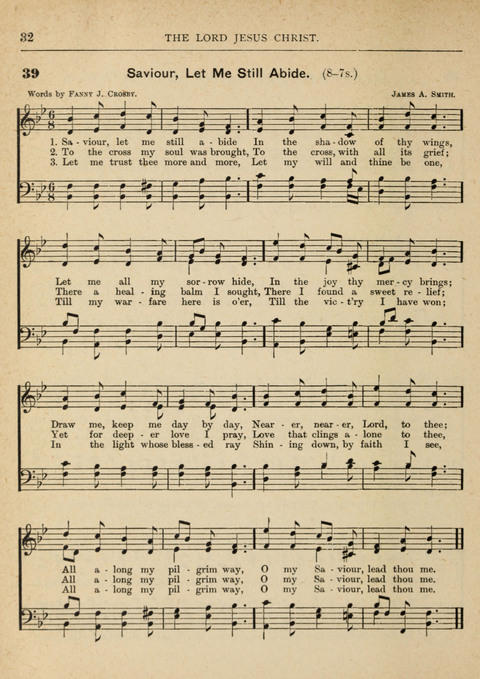 32 THE LORD JESUS CHRIST.

39 Saviour, Let Me Still Abide. (8-7s.)

Words by Fanny J. Crosby. James A. Smith.

1. Sa - viour, let me still a - bide In the sha - dow of thy wings,
2. To the cross my soul was brought, To the cross, with all its grief;
3. Let me trust thee more and more, Let my will and thine be one,

Let me all my sor - row hide, In the joy thy mer - cy brings;
There a heal - ing balm I sought, There I found a sweet re - lief;
Till my war - fare here is o'er, Till the vic - t'ry I have won;

Draw me, keep me day by day, Near - er, near - er, Lord, to thee;
Yet for deep - er love I pray, Love that clings a - lone to thee,
In the light whose bless - ed ray Shin - ing down, by faith I see,

All a - long my pil - grim way, O my Sa - viour, lead thou me.
All a - long my pil - grim way, O my Sa - viour, lead thou me.
All a - long my pil - grim way, O my Sa - viour, lead thou me.